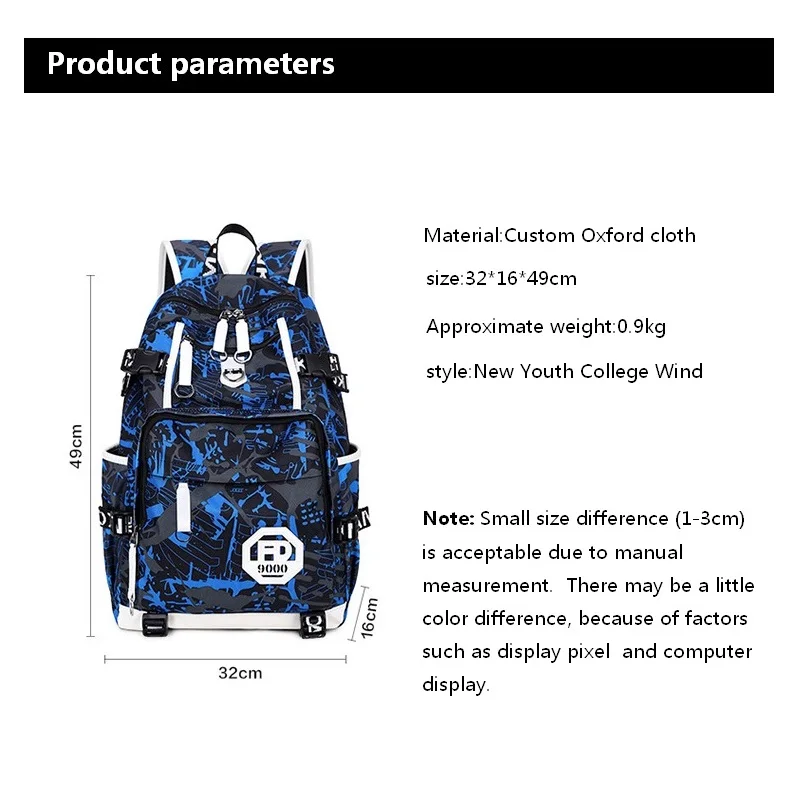 Product parameters

49cm

FD
9000

16cm

32cm

Material:Custom Oxford cloth

size:32*16*49cm

Approximate weight:0.9kg

style:New Youth College Wind

Note: Small size difference (1-3cm) is acceptable due to manual measurement. There may be a little color difference, because of factors such as display pixel and computer display.